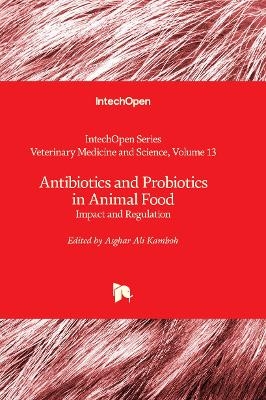 IntechOpen

IntechOpen Series
Veterinary Medicine and Science, Volume 13

Antibiotics and Probiotics in Animal Food
Impact and Regulation

Edited by Asghar Ali Kamboh